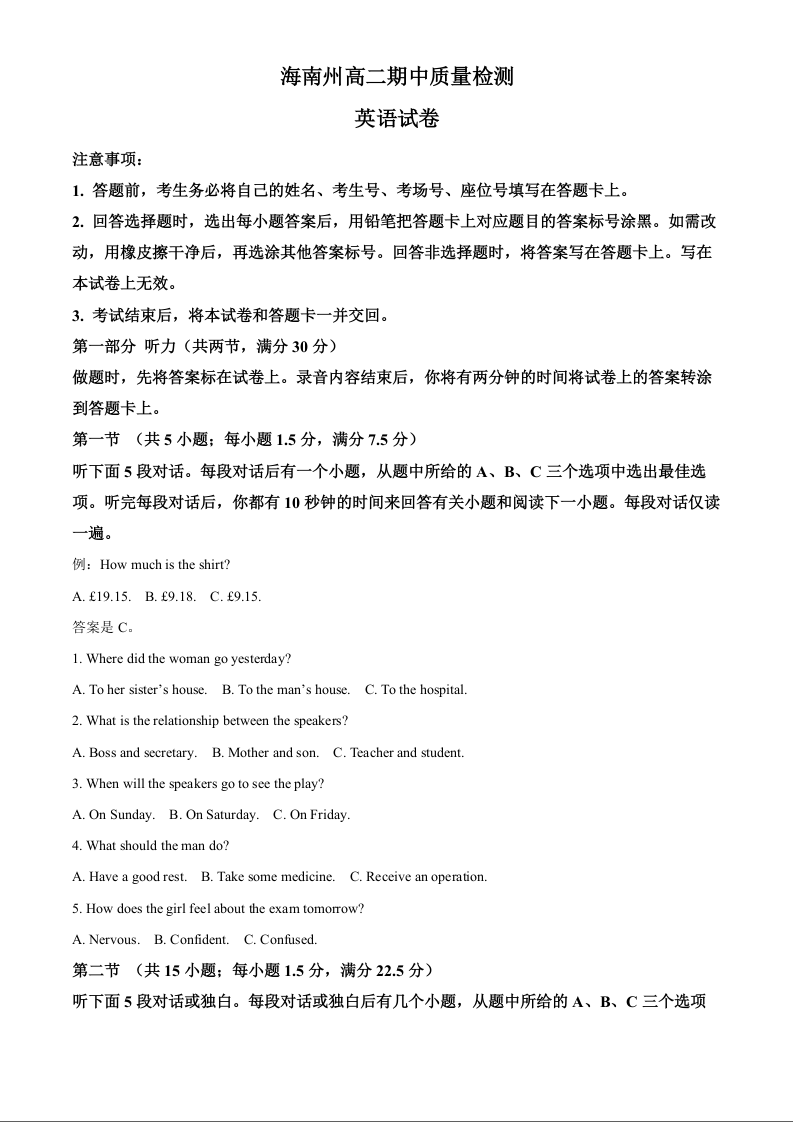 海南州高二期中质量检测

英语试卷

注意事项：

1. 答题前，考生务必将自己的姓名、考生号、考场号、座位号填写在答题卡上。

2. 回答选择题时，选出每小题答案后，用铅笔把答题卡上对应题目的答案标号涂黑。如需改动，用橡皮擦干净后，再选涂其他答案标号。回答非选择题时，将答案写在答题卡上。写在本试卷上无效。

3. 考试结束后，将本试卷和答题卡一并交回。

第一部分 听力（共两节，满分 30 分）

做题时，先将答案标在试卷上。录音内容结束后，你将有两分钟的时间将试卷上的答案转涂到答题卡上。

第一节 （共 5 小题；每小题 1.5 分，满分 7.5 分）

听下面 5 段对话。每段对话后有一个小题，从题中所给的 A、B、C 三个选项中选出最佳选项。听完每段对话后，你都有 10 秒钟的时间来回答有关小题和阅读下一小题。每段对话仅读一遍。

例：How much is the shirt?

A. £19.15. B. £9.18. C. £9.15.

答案是 C。

1. Where did the woman go yesterday?

A. To her sister's house. B. To the man's house. C. To the hospital.

2. What is the relationship between the speakers?

A. Boss and secretary. B. Mother and son. C. Teacher and student.

3. When will the speakers go to see the play?

A. On Sunday. B. On Saturday. C. On Friday.

4. What should the man do?

A. Have a good rest. B. Take some medicine. C. Receive an operation.

5. How does the girl feel about the exam tomorrow?

A. Nervous. B. Confident. C. Confused.

第二节 （共 15 小题；每小题 1.5 分，满分 22.5 分）

听下面 5 段对话或独白。每段对话或独白后有几个小题，从题中所给的 A、B、C 三个选项